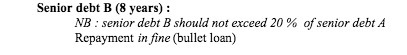 Senior debt B (8 years) :

NB : senior debt B should not exceed 20 % of senior debt A

Repayment in fine (bullet loan)